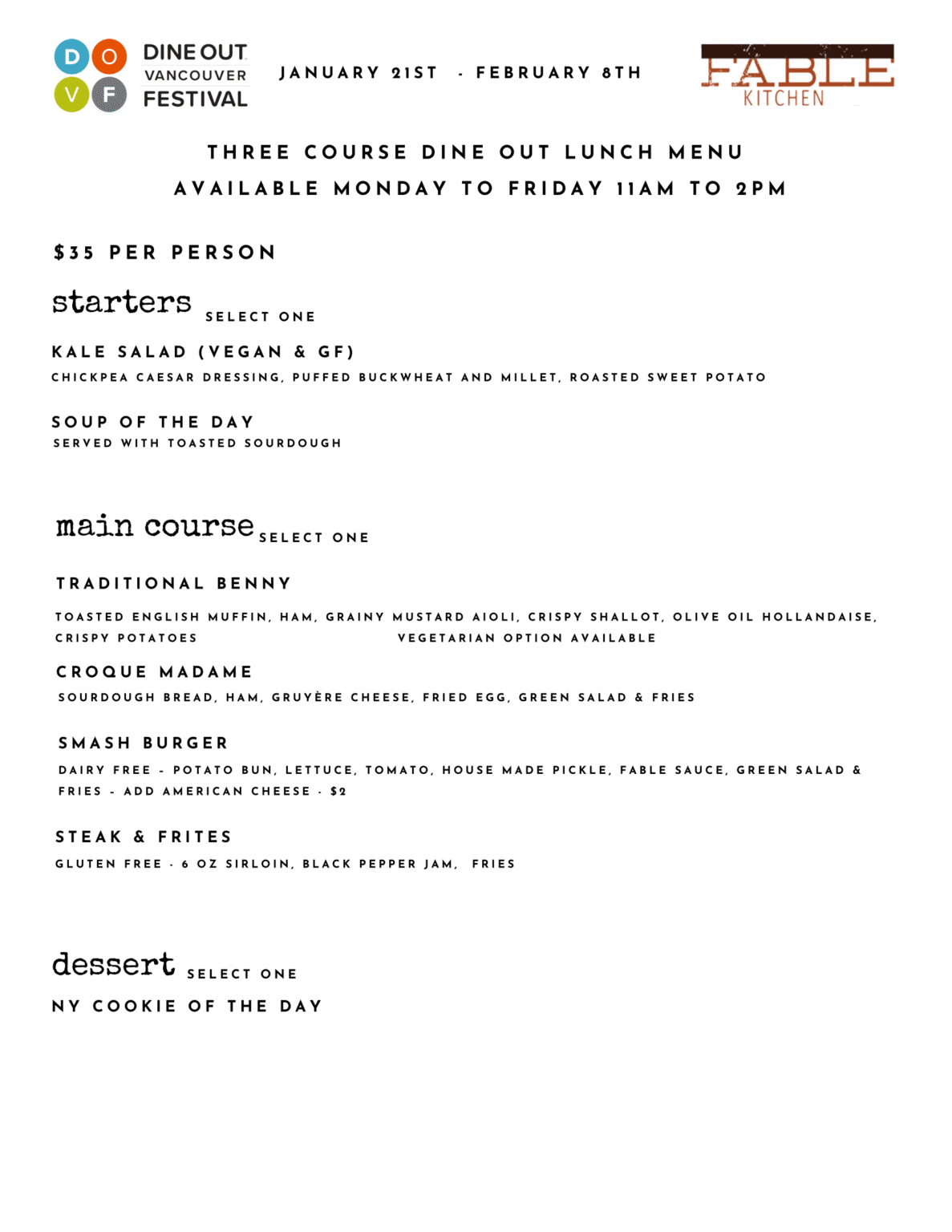 D O
V F
DINE OUT
VANCOUVER
FESTIVAL

JANUARY 21ST - FEBRUARY 8TH

FABLE
KITCHEN

THREE COURSE DINE OUT LUNCH MENU

AVAILABLE MONDAY TO FRIDAY 11AM TO 2PM

$35 PER PERSON

starters SELECT ONE

KALE SALAD (VEGAN & GF)
CHICKPEA CAESAR DRESSING, PUFFED BUCKWHEAT AND MILLET, ROASTED SWEET POTATO

SOUP OF THE DAY
SERVED WITH TOASTED SOURDOUGH

main course SELECT ONE

TRADITIONAL BENNY
TOASTED ENGLISH MUFFIN, HAM, GRAINY MUSTARD AIOLI, CRISPY SHALLOT, OLIVE OIL HOLLANDAISE, CRISPY POTATOES VEGETARIAN OPTION AVAILABLE

CROQUE MADAME
SOURDOUGH BREAD, HAM, GRUYÈRE CHEESE, FRIED EGG, GREEN SALAD & FRIES

SMASH BURGER
DAIRY FREE - POTATO BUN, LETTUCE, TOMATO, HOUSE MADE PICKLE, FABLE SAUCE, GREEN SALAD & FRIES - ADD AMERICAN CHEESE - $2

STEAK & FRITES
GLUTEN FREE - 6 OZ SIRLOIN, BLACK PEPPER JAM, FRIES

dessert SELECT ONE

NY COOKIE OF THE DAY